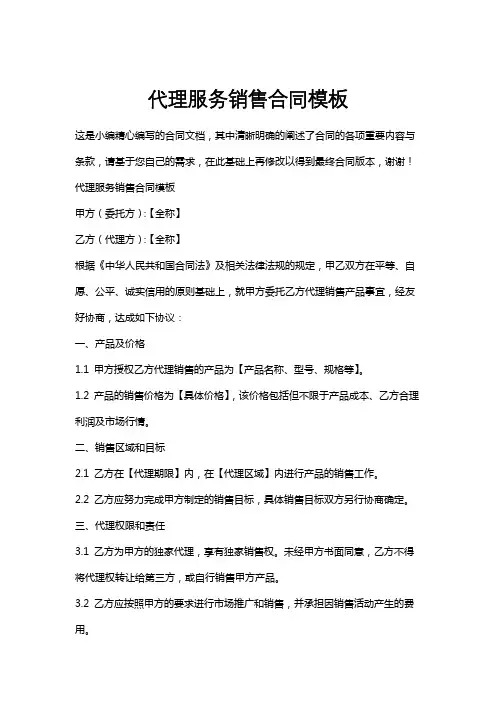 代理服务销售合同模板

这是小编精心编写的合同文档，其中清晰明确的阐述了合同的各项重要内容与条款，请基于您自己的需求，在此基础上再修改以得到最终合同版本，谢谢！

代理服务销售合同模板

甲方（委托方）:【全称】

乙方（代理方）:【全称】

根据《中华人民共和国合同法》及相关法律法规的规定，甲乙双方在平等、自愿、公平、诚实信用的原则基础上，就甲方委托乙方代理销售产品事宜，经友好协商，达成如下协议：

一、产品及价格

1.1 甲方授权乙方代理销售的产品为【产品名称、型号、规格等】。

1.2 产品的销售价格为【具体价格】，该价格包括但不限于产品成本、乙方合理利润及市场行情。

二、销售区域和目标

2.1 乙方在【代理期限】内，在【代理区域】内进行产品的销售工作。

2.2 乙方应努力完成甲方制定的销售目标，具体销售目标双方另行协商确定。

三、代理权限和责任

3.1 乙方为甲方的独家代理，享有独家销售权。未经甲方书面同意，乙方不得将代理权转让给第三方，或自行销售甲方产品。

3.2 乙方应按照甲方的要求进行市场推广和销售，并承担因销售活动产生的费用。